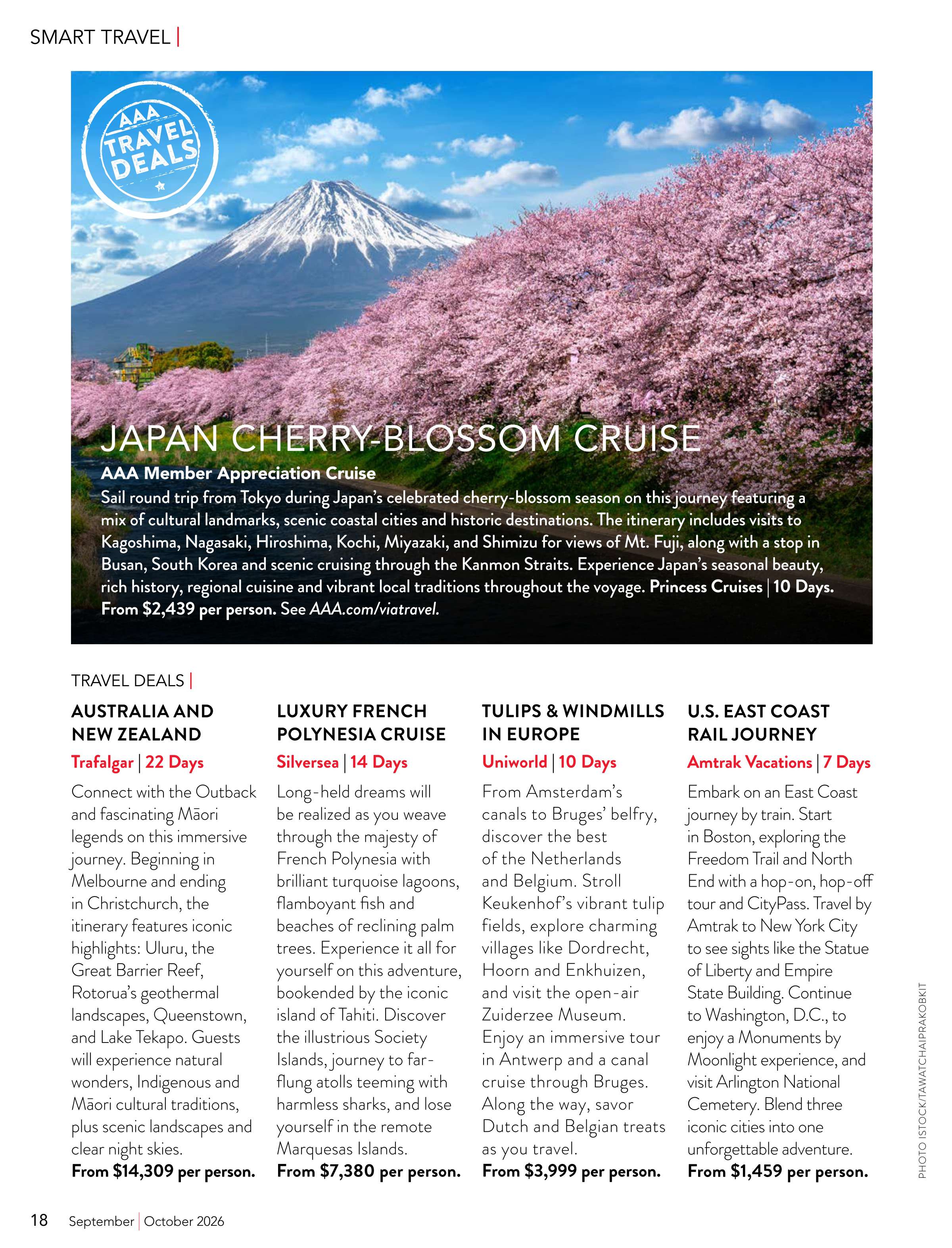 SMART TRAVEL |

AAA TRAVEL DEALS

JAPAN CHERRY-BLOSSOM CRUISE

AAA Member Appreciation Cruise

Sail round trip from Tokyo during Japan's celebrated cherry-blossom season on this journey featuring a mix of cultural landmarks, scenic coastal cities and historic destinations. The itinerary includes visits to Kagoshima, Nagasaki, Hiroshima, Kochi, Miyazaki, and Shimizu for views of Mt. Fuji, along with a stop in Busan, South Korea and scenic cruising through the Kanmon Straits. Experience Japan's seasonal beauty, rich history, regional cuisine and vibrant local traditions throughout the voyage. Princess Cruises | 10 Days. From $2,439 per person. See AAA.com/viatravel.

TRAVEL DEALS |

AUSTRALIA AND NEW ZEALAND

Trafalgar | 22 Days

Connect with the Outback and fascinating Māori legends on this immersive journey. Beginning in Melbourne and ending in Christchurch, the itinerary features iconic highlights: Uluru, the Great Barrier Reef, Rotorua's geothermal landscapes, Queenstown, and Lake Tekapo. Guests will experience natural wonders, Indigenous and Māori cultural traditions, plus scenic landscapes and clear night skies.

From $14,309 per person.

LUXURY FRENCH POLYNESIA CRUISE

Silversea | 14 Days

Long-held dreams will be realized as you weave through the majesty of French Polynesia with brilliant turquoise lagoons, flamboyant fish and beaches of reclining palm trees. Experience it all for yourself on this adventure, bookended by the iconic island of Tahiti. Discover the illustrious Society Islands, journey to far-flung atolls teeming with harmless sharks, and lose yourself in the remote Marquesas Islands.

From $7,380 per person.

TULIPS & WINDMILLS IN EUROPE

Uniworld | 10 Days

From Amsterdam's canals to Bruges' belfry, discover the best of the Netherlands and Belgium. Stroll Keukenhof's vibrant tulip fields, explore charming villages like Dordrecht, Hoorn and Enkhuizen, and visit the open-air Zuiderzee Museum. Enjoy an immersive tour in Antwerp and a canal cruise through Bruges. Along the way, savor Dutch and Belgian treats as you travel.

From $3,999 per person.

U.S. EAST COAST RAIL JOURNEY

Amtrak Vacations | 7 Days

Embark on an East Coast journey by train. Start in Boston, exploring the Freedom Trail and North End with a hop-on, hop-off tour and CityPass. Travel by Amtrak to New York City to see sights like the Statue of Liberty and Empire State Building. Continue to Washington, D.C., to enjoy a Monuments by Moonlight experience, and visit Arlington National Cemetery. Blend three iconic cities into one unforgettable adventure.

From $1,459 per person.

PHOTO ISTOCK/TAWATCHAIPRAKOBKIT

18 September | October 2026